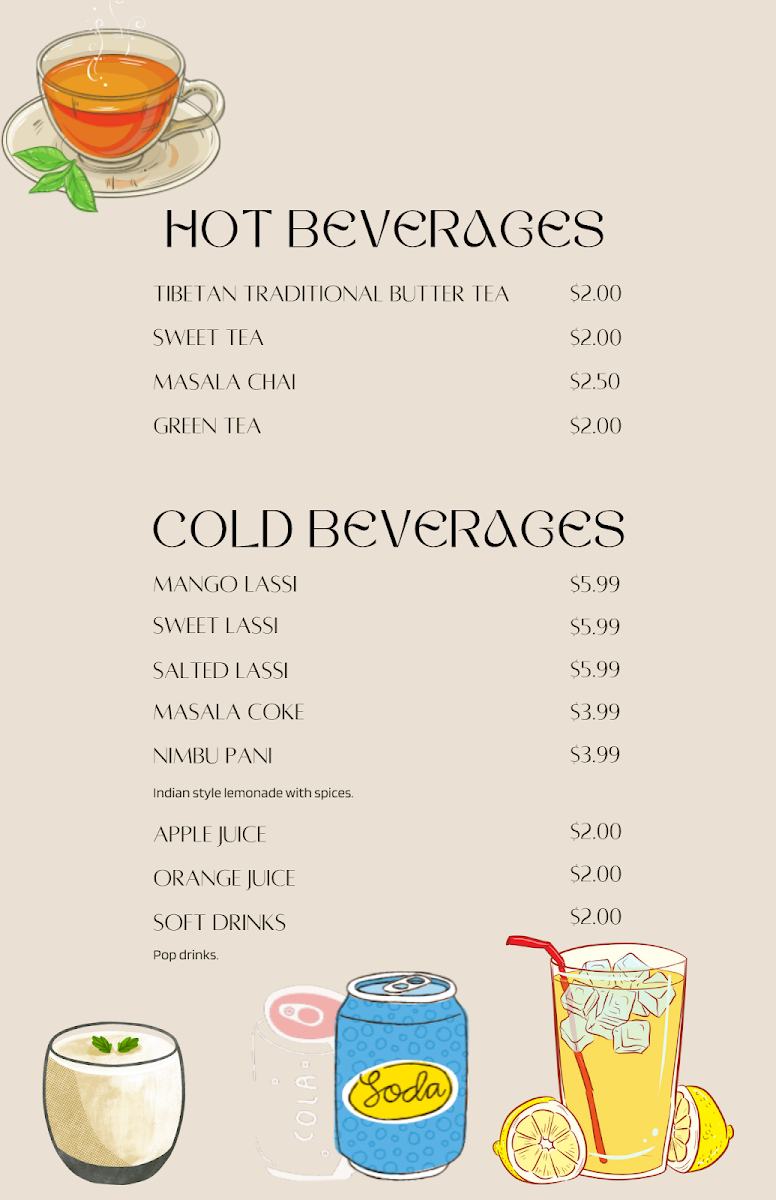 HOT BEVERAGES

TIBETAN TRADITIONAL BUTTER TEA $2.00

SWEET TEA $2.00

MASALA CHAI $2.50

GREEN TEA $2.00

COLD BEVERAGES

MANGO LASSI $5.99

SWEET LASSI $5.99

SALTED LASSI $5.99

MASALA COKE $3.99

NIMBU PANI $3.99

Indian style lemonade with spices.

APPLE JUICE $2.00

ORANGE JUICE $2.00

SOFT DRINKS $2.00

Pop drinks.

COLA

Soda